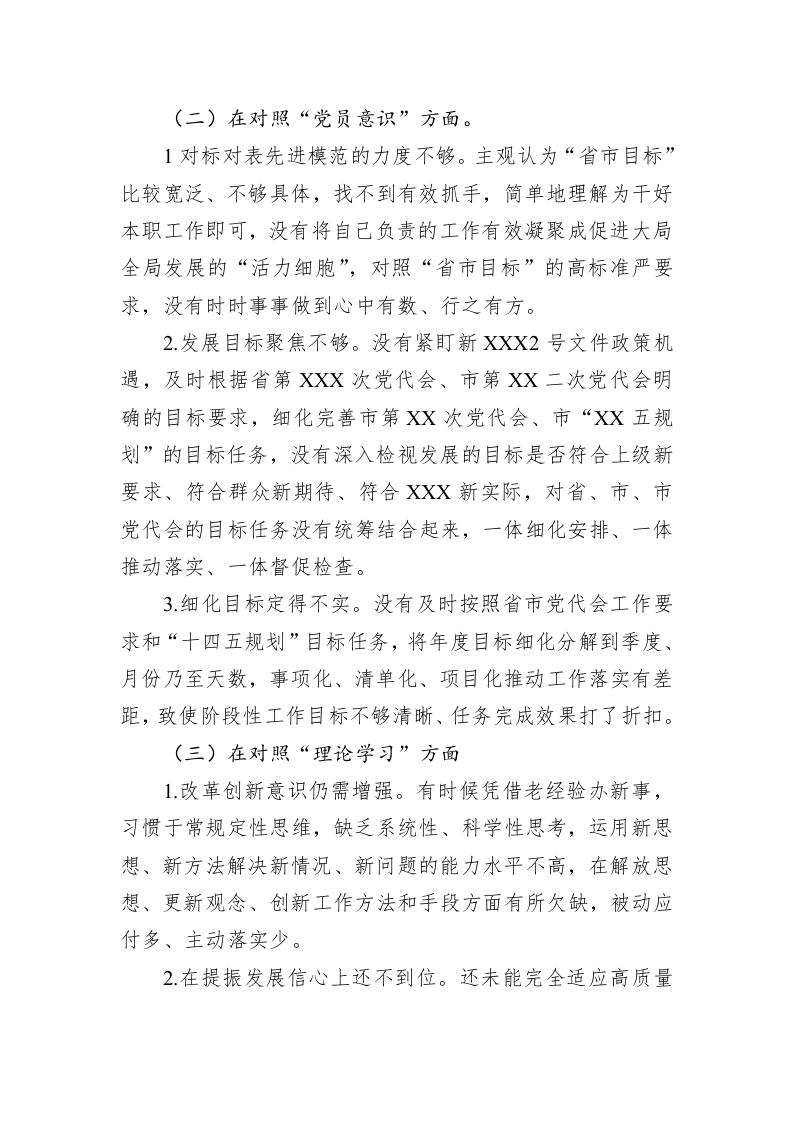 （二）在对照“党员意识”方面。

1 对标对表先进模范的力度不够。主观认为“省市目标”比较宽泛、不够具体，找不到有效抓手，简单地理解为干好本职工作即可，没有将自己负责的工作有效凝聚成促进大局全局发展的“活力细胞”，对照“省市目标”的高标准严要求，没有时时事事做到心中有数、行之有方。

2.发展目标聚焦不够。没有紧盯新 XXX2 号文件政策机遇，及时根据省第 XXX 次党代会、市第 XX 二次党代会明确的目标要求，细化完善市第 XX 次党代会、市“XX 五规划”的目标任务，没有深入检视发展的目标是否符合上级新要求、符合群众新期待、符合 XXX 新实际，对省、市、市党代会的目标任务没有统筹结合起来，一体细化安排、一体推动落实、一体督促检查。

3.细化目标定得不实。没有及时按照省市党代会工作要求和“十四五规划”目标任务，将年度目标细化分解到季度、月份乃至天数，事项化、清单化、项目化推动工作落实有差距，致使阶段性工作目标不够清晰、任务完成效果打了折扣。

（三）在对照“理论学习”方面

1.改革创新意识仍需增强。有时候凭借老经验办新事，习惯于常规定性思维，缺乏系统性、科学性思考，运用新思想、新方法解决新情况、新问题的能力水平不高，在解放思想、更新观念、创新工作方法和手段方面有所欠缺，被动应付多、主动落实少。

2.在提振发展信心上还不到位。还未能完全适应高质量